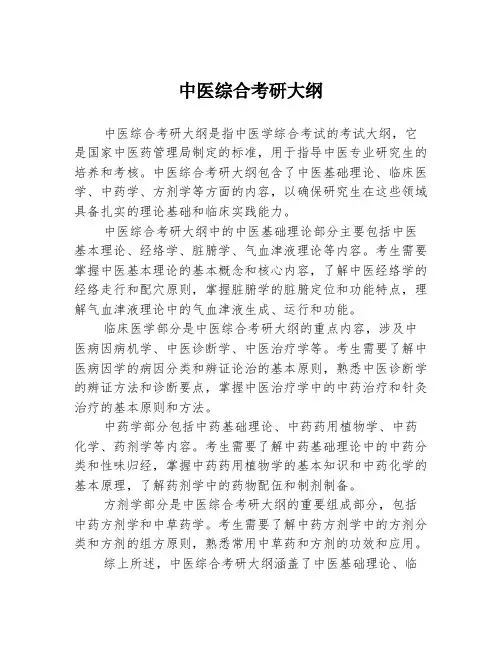 中医综合考研大纲

中医综合考研大纲是指中医学综合考试的考试大纲，它是国家中医药管理局制定的标准，用于指导中医专业研究生的培养和考核。中医综合考研大纲包含了中医基础理论、临床医学、中药学、方剂学等方面的内容，以确保研究生在这些领域具备扎实的理论基础和临床实践能力。

中医综合考研大纲中的中医基础理论部分主要包括中医基本理论、经络学、脏腑学、气血津液理论等内容。考生需要掌握中医基本理论的基本概念和核心内容，了解中医经络学的经络走行和配穴原则，掌握脏腑学的脏腑定位和功能特点，理解气血津液理论中的气血津液生成、运行和功能。

临床医学部分是中医综合考研大纲的重点内容，涉及中医病因病机学、中医诊断学、中医治疗学等。考生需要了解中医病因学的病因分类和辨证论治的基本原则，熟悉中医诊断学的辨证方法和诊断要点，掌握中医治疗学中的中药治疗和针灸治疗的基本原则和方法。

中药学部分包括中药基础理论、中药药用植物学、中药化学、药剂学等内容。考生需要了解中药基础理论中的中药分类和性味归经，掌握中药药用植物学的基本知识和中药化学的基本原理，了解药剂学中的药物配伍和制剂制备。

方剂学部分是中医综合考研大纲的重要组成部分，包括中药方剂学和中草药学。考生需要了解中药方剂学中的方剂分类和方剂的组方原则，熟悉常用中草药和方剂的功效和应用。

综上所述，中医综合考研大纲涵盖了中医基础理论、临